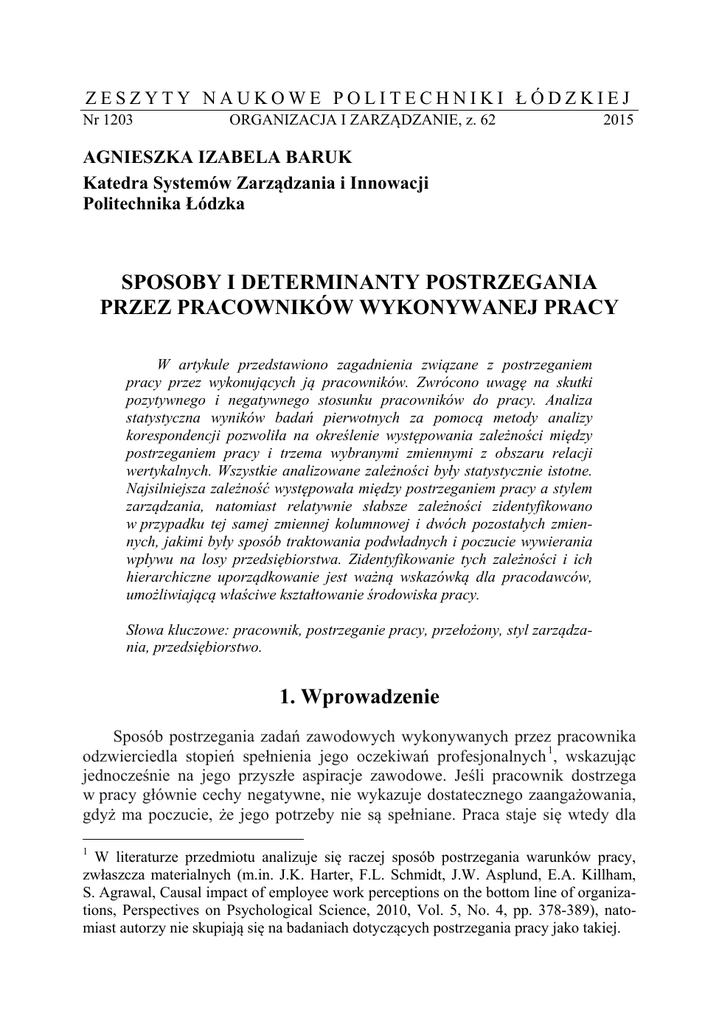 ZESZYTY NAUKOWE POLITECHNIKI ŁÓDZKIEJ
Nr 1203 ORGANIZACJA I ZARZĄDZANIE, z. 62 2015

AGNIESZKA IZABELA BARUK
Katedra Systemów Zarządzania i Innowacji
Politechnika Łódzka

SPOSOBY I DETERMINANTY POSTRZEGANIA PRZEZ PRACOWNIKÓW WYKONYWANEJ PRACY

W artykule przedstawiono zagadnienia związane z postrzeganiem pracy przez wykonujących ją pracowników. Zwrócono uwagę na skutki pozytywnego i negatywnego stosunku pracowników do pracy. Analiza statystyczna wyników badań pierwotnych za pomocą metody analizy korespondencji pozwoliła na określenie występowania zależności między postrzeganiem pracy i trzema wybranymi zmiennymi z obszaru relacji wertykalnych. Wszystkie analizowane zależności były statystycznie istotne. Najsilniejsza zależność występowała między postrzeganiem pracy a stylem zarządzania, natomiast relatywnie słabsze zależności zidentyfikowano w przypadku tej samej zmiennej kolumnowej i dwóch pozostałych zmiennych, jakimi były sposób traktowania podwładnych i poczucie wywierania wpływu na losy przedsiębiorstwa. Zidentyfikowanie tych zależności i ich hierarchiczne uporządkowanie jest ważną wskazówką dla pracodawców, umożliwiającą właściwe kształtowanie środowiska pracy.

Słowa kluczowe: pracownik, postrzeganie pracy, przełożony, styl zarządzania, przedsiębiorstwo.

1. Wprowadzenie

Sposób postrzegania zadań zawodowych wykonywanych przez pracownika odzwierciedla stopień spełnienia jego oczekiwań profesjonalnych$^1$, wskazując jednocześnie na jego przyszłe aspiracje zawodowe. Jeśli pracownik dostrzega w pracy głównie cechy negatywne, nie wykazuje dostatecznego zaangażowania, gdyż ma poczucie, że jego potrzeby nie są spełniane. Praca staje się wtedy dla

$^1$ W literaturze przedmiotu analizuje się raczej sposób postrzegania warunków pracy, zwłaszcza materialnych (m.in. J.K. Harter, F.L. Schmidt, J.W. Asplund, E.A. Killham, S. Agrawal, Causal impact of employee work perceptions on the bottom line of organizations, Perspectives on Psychological Science, 2010, Vol. 5, No. 4, pp. 378-389), natomiast autorzy nie skupiają się na badaniach dotyczących postrzegania pracy jako takiej.